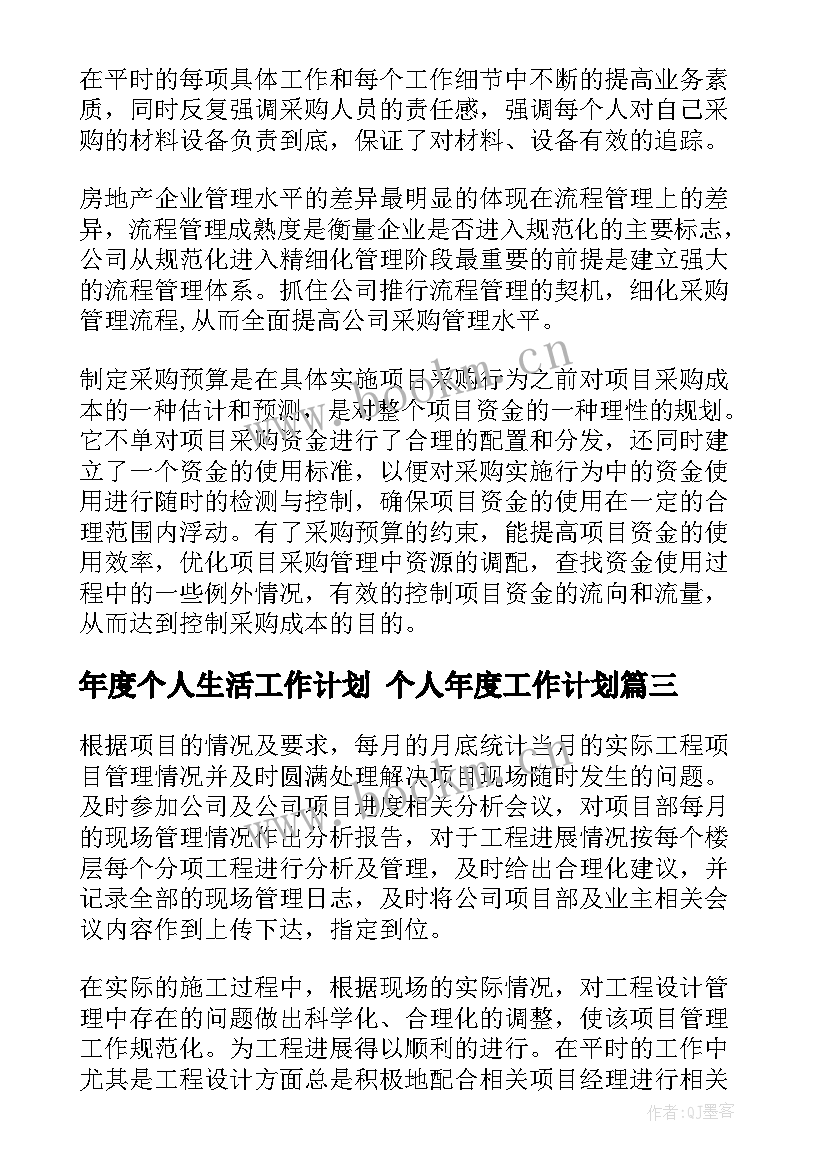 在平时的每项具体工作和每个工作细节中不断的提高业务素质，同时反复强调采购人员的责任感，强调每个人对自己采购的材料设备负责到底，保证了对材料、设备有效的追踪。

房地产企业管理水平的差异最明显的体现在流程管理上的差异，流程管理成熟度是衡量企业是否进入规范化的主要标志，公司从规范化进入精细化管理阶段最重要的前提是建立强大的流程管理体系。抓住公司推行流程管理的契机，细化采购管理流程,从而全面提高公司采购管理水平。

制定采购预算是在具体实施项目采购行为之前对项目采购成本的一种估计和预测，是对整个项目资金的一种理性的规划。它不单对项目采购资金进行了合理的配置和分发，还同时建立了一个资金的使用标准，以便对采购实施行为中的资金使用进行随时的检测与控制，确保项目资金的使用在一定的合理范围内浮动。有了采购预算的约束，能提高项目资金的使用效率，优化项目采购管理中资源的调配，查找资金使用过程中的一些例外情况，有效的控制项目资金的流向和流量，从而达到控制采购成本的目的。

年度个人生活工作计划 个人年度工作计划篇三

根据项目的情况及要求，每月的月底统计当月的实际工程项目管理情况并及时圆满处理解决项目现场随时发生的问题。及时参加公司及公司项目进度相关分析会议，对项目部每月的现场管理情况作出分析报告，对于工程进展情况按每个楼层每个分项工程进行分析及管理，及时给出合理化建议，并记录全部的现场管理日志，及时将公司项目部及业主相关会议内容作到上传下达，指定到位。

在实际的施工过程中，根据现场的实际情况，对工程设计管理中存在的问题做出科学化、合理化的调整，使该项目管理工作规范化。为工程进展得以顺利的进行。在平时的工作中尤其是工程设计方面总是积极地配合相关项目经理进行相关

www.bookm.cn

作者:QJ墨客